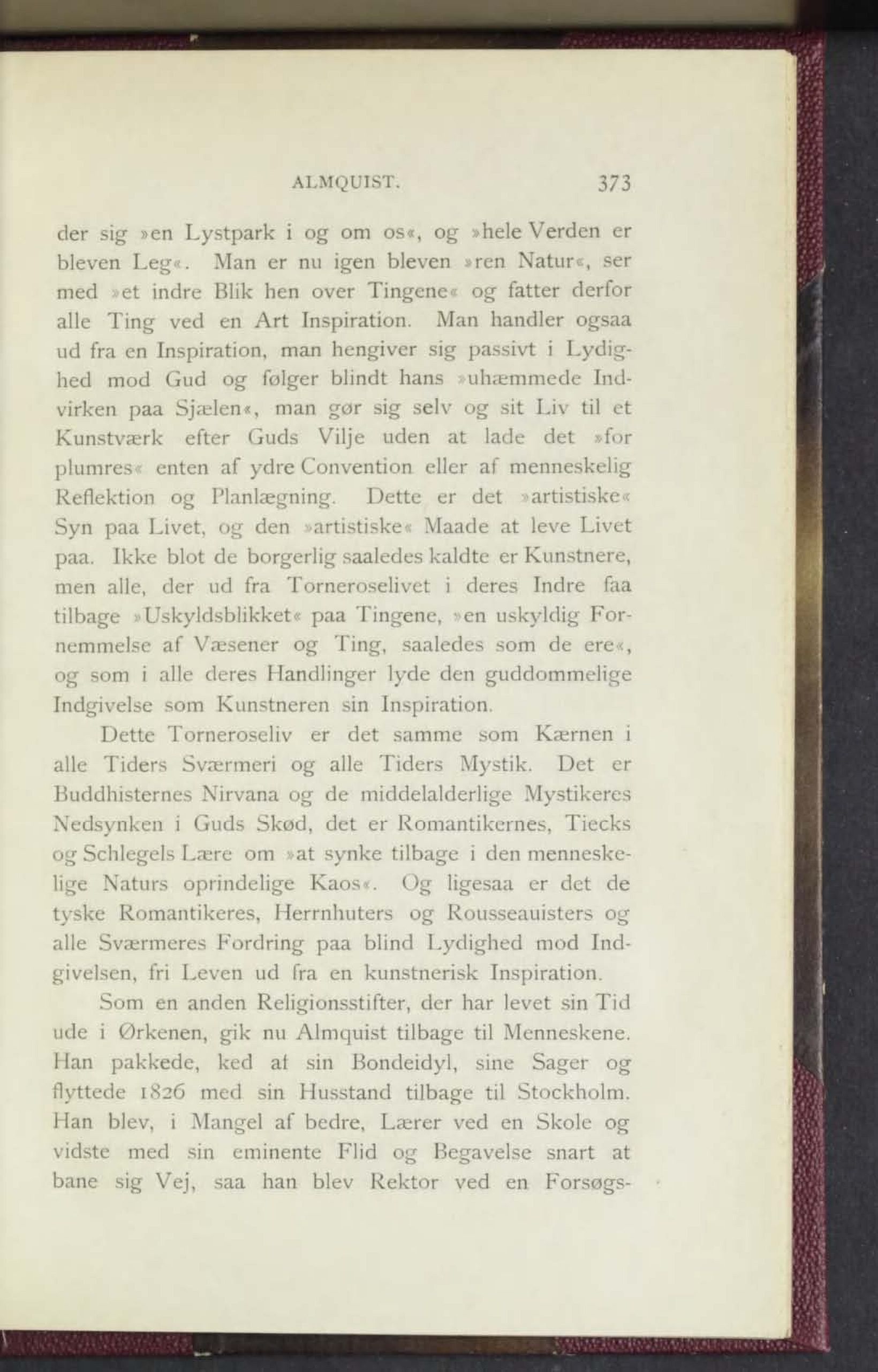 ALMQUIST. 373

der sig »en Lystpark i og om os«, og »hele Verden er bleven Leg«. Man er nu igen bleven »ren Natur«, ser med »et indre Blik hen over Tingene« og fatter derfor alle Ting ved en Art Inspiration. Man handler ogsaa ud fra en Inspiration, man hengiver sig passivt i Lydighed mod Gud og følger blindt hans »uhæmmede Indvirken paa Sjælen«, man gør sig selv og sit Liv til et Kunstværk efter Guds Vilje uden at lade det »forplumres« enten af ydre Convention eller af menneskelig Reflektion og Planlægning. Dette er det »artistiske« Syn paa Livet, og den »artistiske« Maade at leve Livet paa. Ikke blot de borgerlig saaledes kaldte er Kunstnere, men alle, der ud fra Torneroselivet i deres Indre faa tilbage »Uskyldsblikket« paa Tingene, »en uskyldig Fornemmelse af Væsener og Ting, saaledes som de ere«, og som i alle deres Handlinger lyde den guddommelige Indgivelse som Kunstneren sin Inspiration.

Dette Torneroseliv er det samme som Kærnen i alle Tiders Sværmeri og alle Tiders Mystik. Det er Buddhisternes Nirvana og de middelalderlige Mystikeres Nedsynken i Guds Skød, det er Romantikernes, Tiecks og Schlegels Lære om »at synke tilbage i den menneskelige Naturs oprindelige Kaos«. Og ligesaa er det de tyske Romantikeres, Herrnhuters og Rousseauisters og alle Sværmeres Fordring paa blind Lydighed mod Indgivelsen, fri Leven ud fra en kunstnerisk Inspiration.

Som en anden Religionsstifter, der har levet sin Tid ude i Ørkenen, gik nu Almquist tilbage til Menneskene. Han pakkede, ked af sin Bondeidyl, sine Sager og flyttede 1826 med sin Husstand tilbage til Stockholm. Han blev, i Mangel af bedre, Lærer ved en Skole og vidste med sin eminente Flid og Begavelse snart at bane sig Vej, saa han blev Rektor ved en Forsøgs-